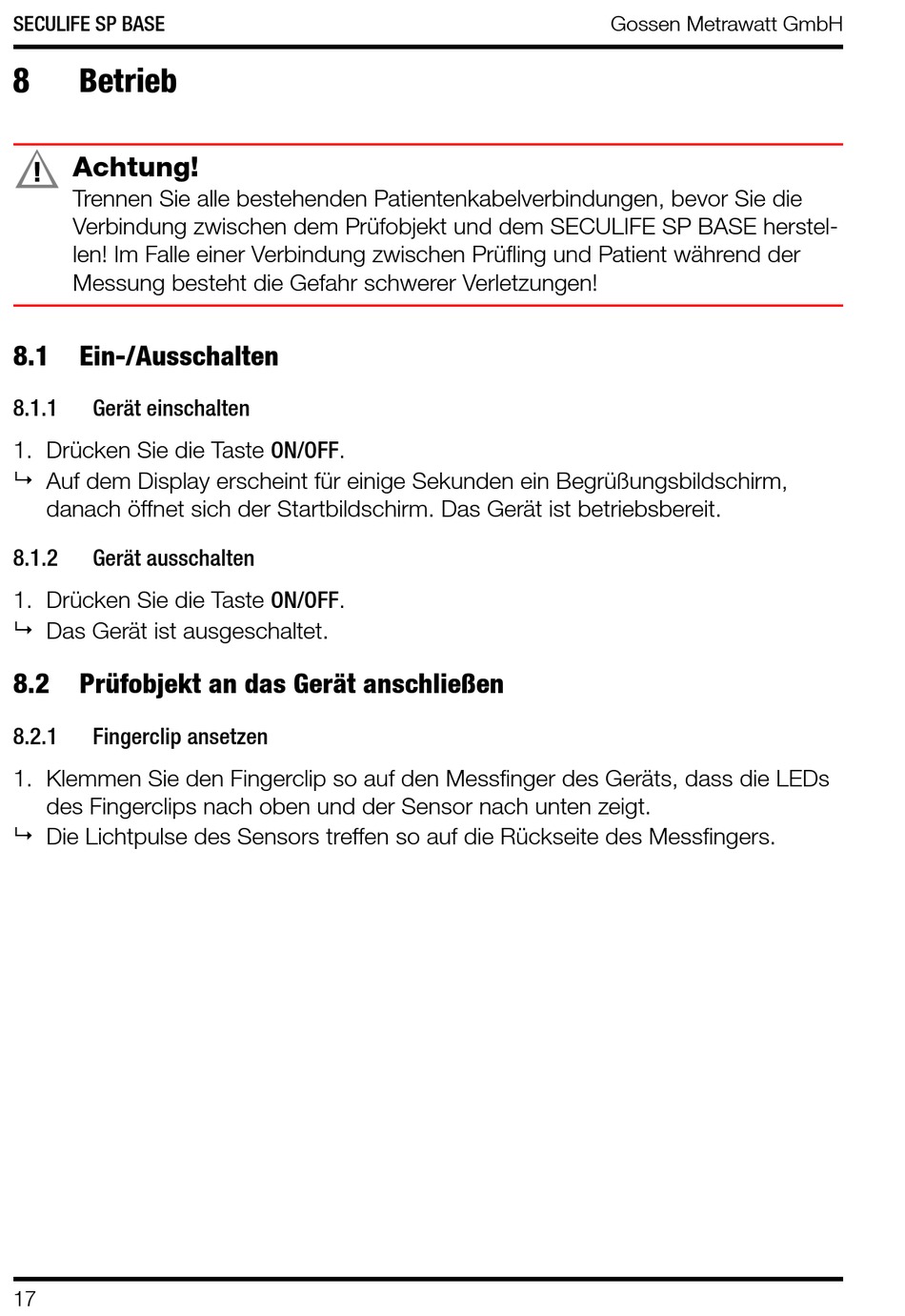 SECULIFE SP BASE

Gossen Metrawatt GmbH

8 Betrieb

Achtung!
Trennen Sie alle bestehenden Patientenkabelverbindungen, bevor Sie die Verbindung zwischen dem Prüfobjekt und dem SECULIFE SP BASE herstellen! Im Falle einer Verbindung zwischen Prüfling und Patient während der Messung besteht die Gefahr schwerer Verletzungen!

8.1 Ein-/Ausschalten

8.1.1 Gerät einschalten

1. Drücken Sie die Taste ON/OFF.
↳ Auf dem Display erscheint für einige Sekunden ein Begrüßungsbildschirm, danach öffnet sich der Startbildschirm. Das Gerät ist betriebsbereit.

8.1.2 Gerät ausschalten

1. Drücken Sie die Taste ON/OFF.
↳ Das Gerät ist ausgeschaltet.

8.2 Prüfobjekt an das Gerät anschließen

8.2.1 Fingerclip ansetzen

1. Klemmen Sie den Fingerclip so auf den Messfinger des Geräts, dass die LEDs des Fingerclips nach oben und der Sensor nach unten zeigt.
↳ Die Lichtpulse des Sensors treffen so auf die Rückseite des Messfingers.

17